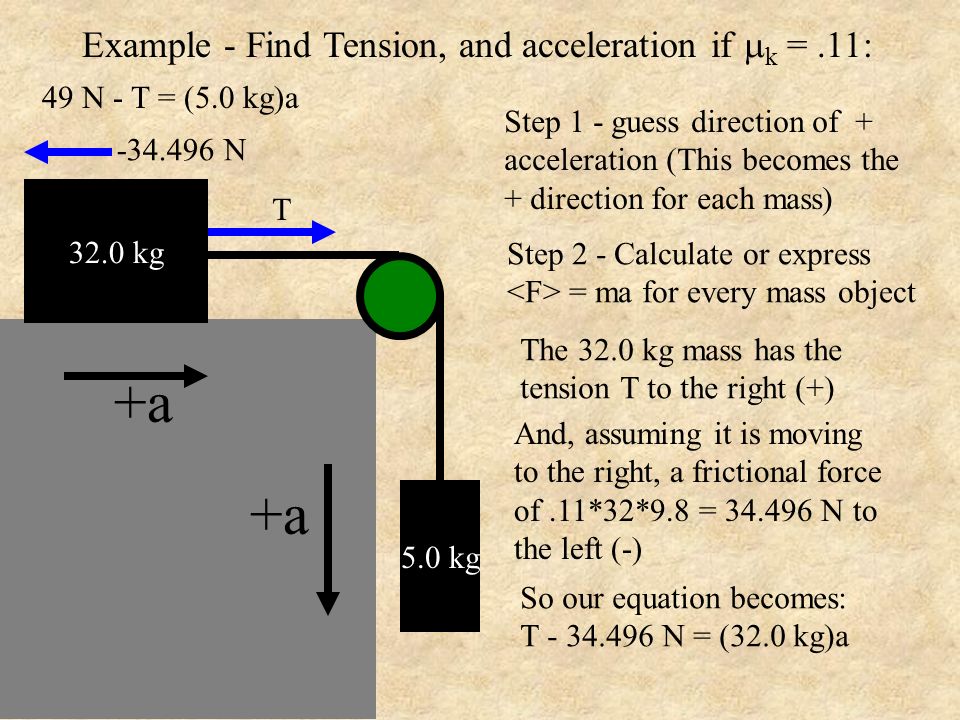 Example - Find Tension, and acceleration if $\mu_k$ = .11:

49 N - T = (5.0 kg)a

-34.496 N

T

32.0 kg

+a

+a

5.0 kg

Step 1 - guess direction of + acceleration (This becomes the + direction for each mass)

Step 2 - Calculate or express <F> = ma for every mass object

The 32.0 kg mass has the tension T to the right (+)

And, assuming it is moving to the right, a frictional force of .11*32*9.8 = 34.496 N to the left (-)

So our equation becomes:
T - 34.496 N = (32.0 kg)a